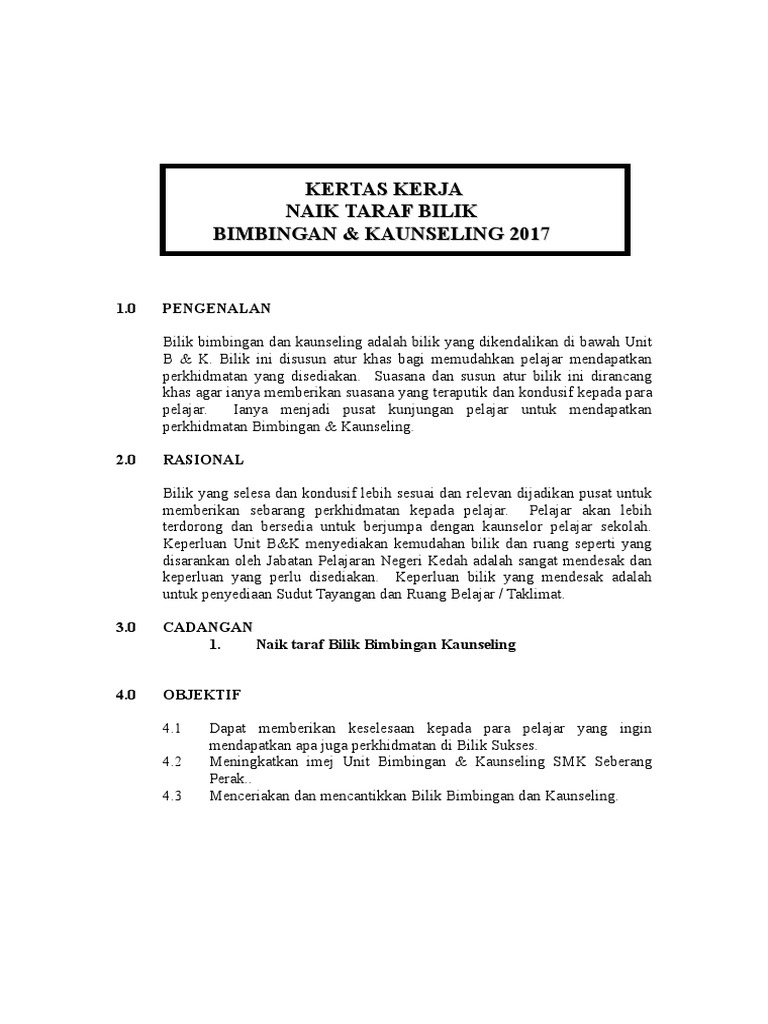 KERTAS KERJA
NAIK TARAF BILIK
BIMBINGAN & KAUNSELING 2017

1.0 PENGENALAN

Bilik bimbingan dan kaunseling adalah bilik yang dikendalikan di bawah Unit B & K. Bilik ini disusun atur khas bagi memudahkan pelajar mendapatkan perkhidmatan yang disediakan. Suasana dan susun atur bilik ini dirancang khas agar ianya memberikan suasana yang teraputik dan kondusif kepada para pelajar. Ianya menjadi pusat kunjungan pelajar untuk mendapatkan perkhidmatan Bimbingan & Kaunseling.

2.0 RASIONAL

Bilik yang selesa dan kondusif lebih sesuai dan relevan dijadikan pusat untuk memberikan sebarang perkhidmatan kepada pelajar. Pelajar akan lebih terdorong dan bersedia untuk berjumpa dengan kaunselor pelajar sekolah. Keperluan Unit B&K menyediakan kemudahan bilik dan ruang seperti yang disarankan oleh Jabatan Pelajaran Negeri Kedah adalah sangat mendesak dan keperluan yang perlu disediakan. Keperluan bilik yang mendesak adalah untuk penyediaan Sudut Tayangan dan Ruang Belajar / Taklimat.

3.0 CADANGAN
1. Naik taraf Bilik Bimbingan Kaunseling

4.0 OBJEKTIF

4.1 Dapat memberikan keselesaan kepada para pelajar yang ingin mendapatkan apa juga perkhidmatan di Bilik Sukses.
4.2 Meningkatkan imej Unit Bimbingan & Kaunseling SMK Seberang Perak..
4.3 Menceriakan dan mencantikkan Bilik Bimbingan dan Kaunseling.